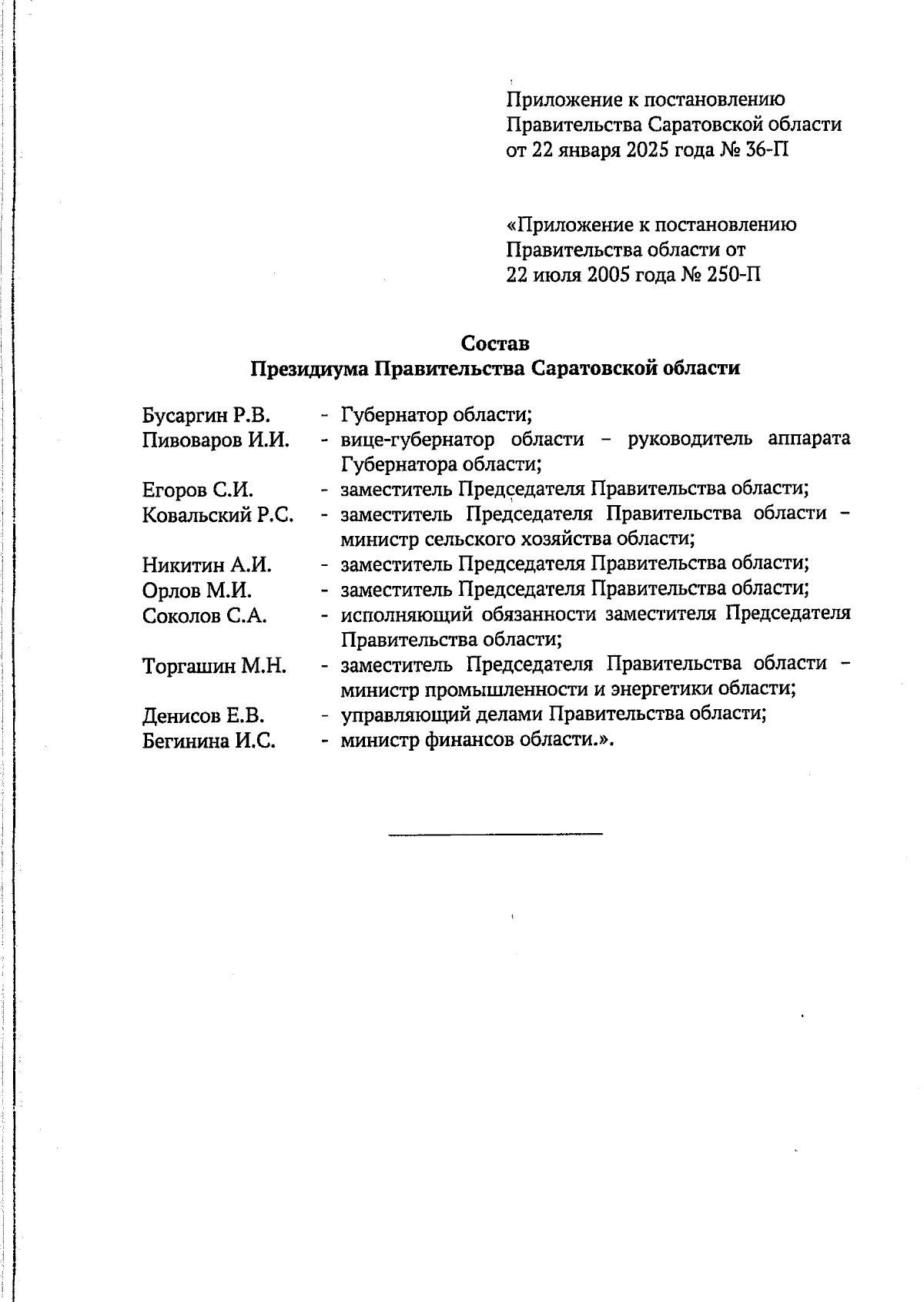 Приложение к постановлению Правительства Саратовской области от 22 января 2025 года № 36-П

«Приложение к постановлению Правительства области от 22 июля 2005 года № 250-П

Состав
Президиума Правительства Саратовской области

Бусаргин Р.В. - Губернатор области;
Пивоваров И.И. - вице-губернатор области – руководитель аппарата Губернатора области;
Егоров С.И. - заместитель Председателя Правительства области;
Ковальский Р.С. - заместитель Председателя Правительства области – министр сельского хозяйства области;
Никитин А.И. - заместитель Председателя Правительства области;
Орлов М.И. - заместитель Председателя Правительства области;
Соколов С.А. - исполняющий обязанности заместителя Председателя Правительства области;
Торгашин М.Н. - заместитель Председателя Правительства области – министр промышленности и энергетики области;
Денисов Е.В. - управляющий делами Правительства области;
Бегинина И.С. - министр финансов области.».